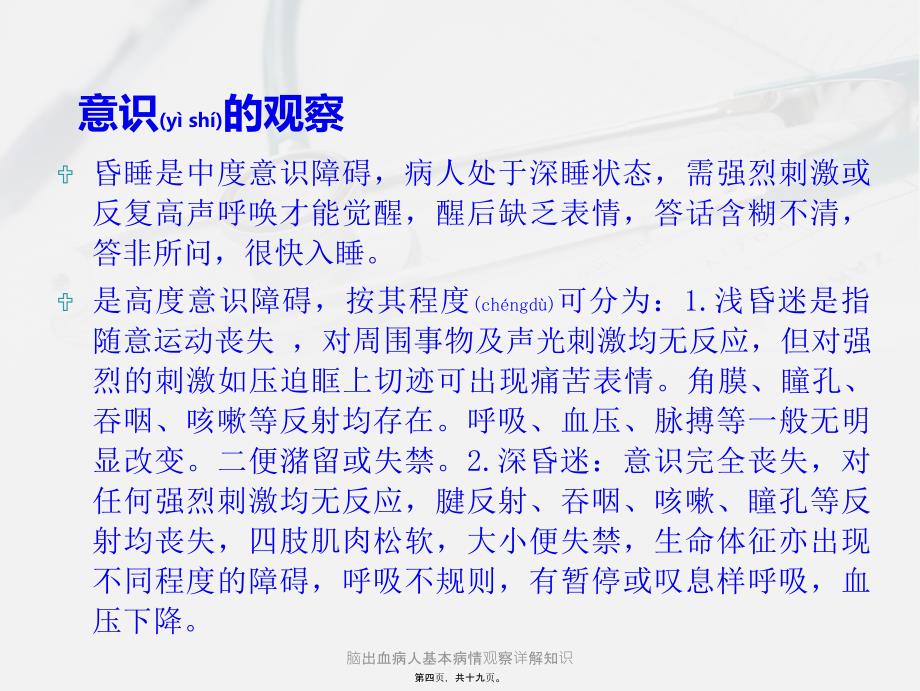 意识(yì shí)的观察

昏睡是中度意识障碍，病人处于深睡状态，需强烈刺激或反复高声呼唤才能觉醒，醒后缺乏表情，答话含糊不清，答非所问，很快入睡。

是高度意识障碍，按其程度(chéngdù)可分为：1.浅昏迷是指随意运动丧失 ，对周围事物及声光刺激均无反应，但对强烈的刺激如压迫眶上切迹可出现痛苦表情。角膜、瞳孔、吞咽、咳嗽等反射均存在。呼吸、血压、脉搏等一般无明显改变。二便潴留或失禁。2.深昏迷：意识完全丧失，对任何强烈刺激均无反应，腱反射、吞咽、咳嗽、瞳孔等反射均丧失，四肢肌肉松软，大小便失禁，生命体征亦出现不同程度的障碍，呼吸不规则，有暂停或叹息样呼吸，血压下降。

脑出血病人基本病情观察详解知识
第四页，共十九页。